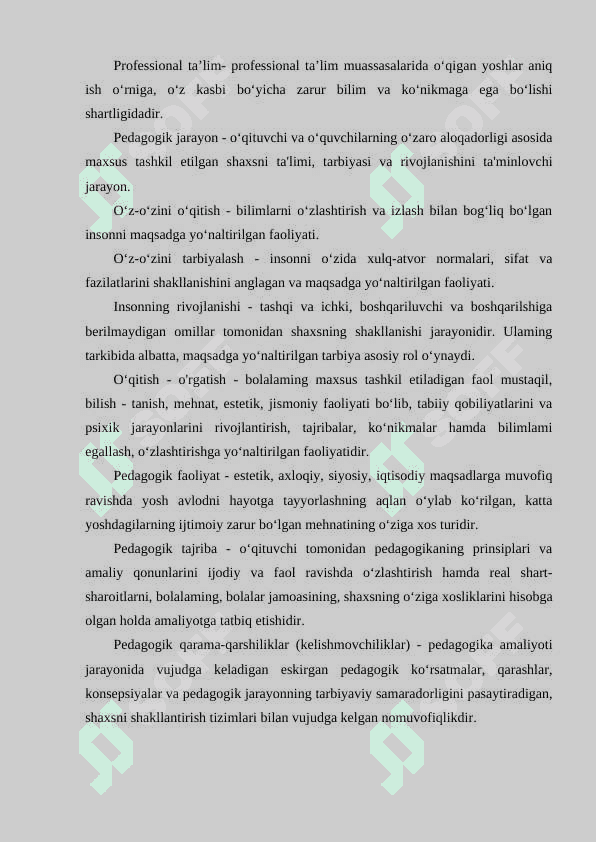 Professional ta’lim- professional ta’lim muassasalarida o‘qigan yoshlar aniq ish o‘rniga, o‘z kasbi bo‘yicha zarur bilim va ko‘nikmaga ega bo‘lishi shartligidadir.

Pedagogik jarayon - o‘qituvchi va o‘quvchilarning o‘zaro aloqadorligi asosida maxsus tashkil etilgan shaxsni ta'limi, tarbiyasi va rivojlanishini ta'minlovchi jarayon.

O‘z-o‘zini o‘qitish - bilimlarni o‘zlashtirish va izlash bilan bog‘liq bo‘lgan insonni maqsadga yo‘naltirilgan faoliyati.

O‘z-o‘zini tarbiyalash - insonni o‘zida xulq-atvor normalari, sifat va fazilatlarini shakllanishini anglagan va maqsadga yo‘naltirilgan faoliyati.

Insonning rivojlanishi - tashqi va ichki, boshqariluvchi va boshqarilshiga berilmaydigan omillar tomonidan shaxsning shakllanishi jarayonidir. Ulaming tarkibida albatta, maqsadga yo‘naltirilgan tarbiya asosiy rol o‘ynaydi.

O‘qitish - o'rgatish - bolalaming maxsus tashkil etiladigan faol mustaqil, bilish - tanish, mehnat, estetik, jismoniy faoliyati bo‘lib, tabiiy qobiliyatlarini va psixik jarayonlarini rivojlantirish, tajribalar, ko‘nikmalar hamda bilimlami egallash, o‘zlashtirishga yo‘naltirilgan faoliyatidir.

Pedagogik faoliyat - estetik, axloqiy, siyosiy, iqtisodiy maqsadlarga muvofiq ravishda yosh avlodni hayotga tayyorlashning aqlan o‘ylab ko‘rilgan, katta yoshdagilarning ijtimoiy zarur bo‘lgan mehnatining o‘ziga xos turidir.

Pedagogik tajriba - o‘qituvchi tomonidan pedagogikaning prinsiplari va amaliy qonunlarini ijodiy va faol ravishda o‘zlashtirish hamda real shart-sharoitlarni, bolalaming, bolalar jamoasining, shaxsning o‘ziga xosliklarini hisobga olgan holda amaliyotga tatbiq etishidir.

Pedagogik qarama-qarshiliklar (kelishmovchiliklar) - pedagogika amaliyoti jarayonida vujudga keladigan eskirgan pedagogik ko‘rsatmalar, qarashlar, konsepsiyalar va pedagogik jarayonning tarbiyaviy samaradorligini pasaytiradigan, shaxsni shakllantirish tizimlari bilan vujudga kelgan nomuvofiqlikdir.